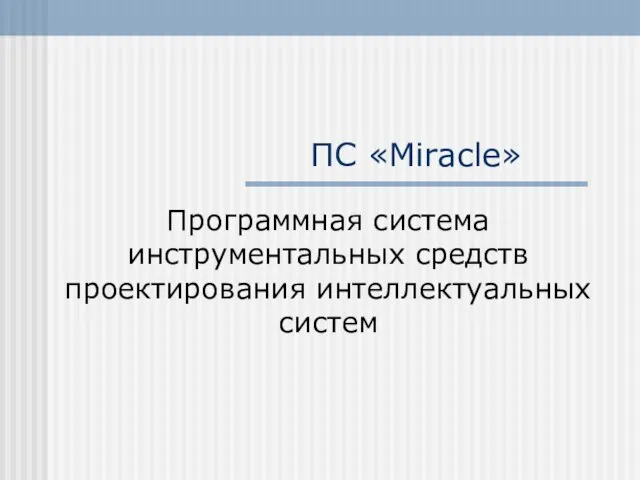 ПС «Miracle»

Программная система инструментальных средств проектирования интеллектуальных систем